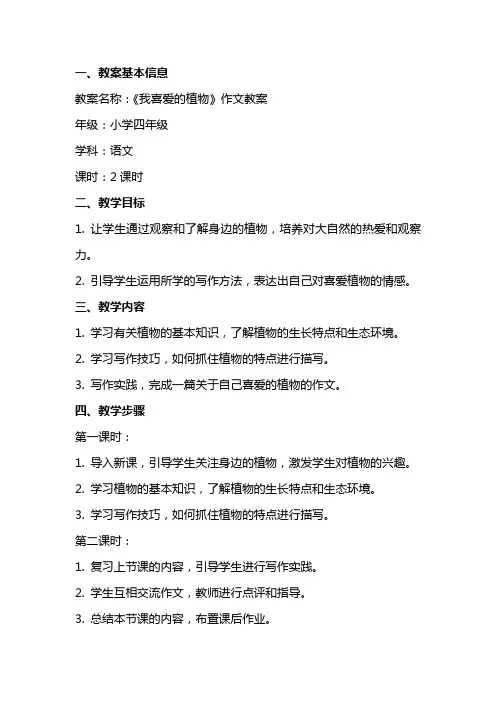 一、教案基本信息

教案名称：《我喜爱的植物》作文教案

年级：小学四年级

学科：语文

课时：2 课时

二、教学目标

1. 让学生通过观察和了解身边的植物，培养对大自然的热爱和观察力。

2. 引导学生运用所学的写作方法，表达出自己对喜爱植物的情感。

三、教学内容

1. 学习有关植物的基本知识，了解植物的生长特点和生态环境。

2. 学习写作技巧，如何抓住植物的特点进行描写。

3. 写作实践，完成一篇关于自己喜爱的植物的作文。

四、教学步骤

第一课时：

1. 导入新课，引导学生关注身边的植物，激发学生对植物的兴趣。

2. 学习植物的基本知识，了解植物的生长特点和生态环境。

3. 学习写作技巧，如何抓住植物的特点进行描写。

第二课时：

1. 复习上节课的内容，引导学生进行写作实践。

2. 学生互相交流作文，教师进行点评和指导。

3. 总结本节课的内容，布置课后作业。